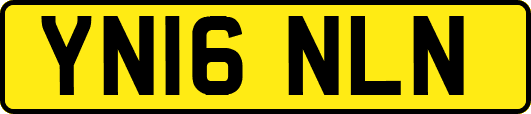 YN16 NLN